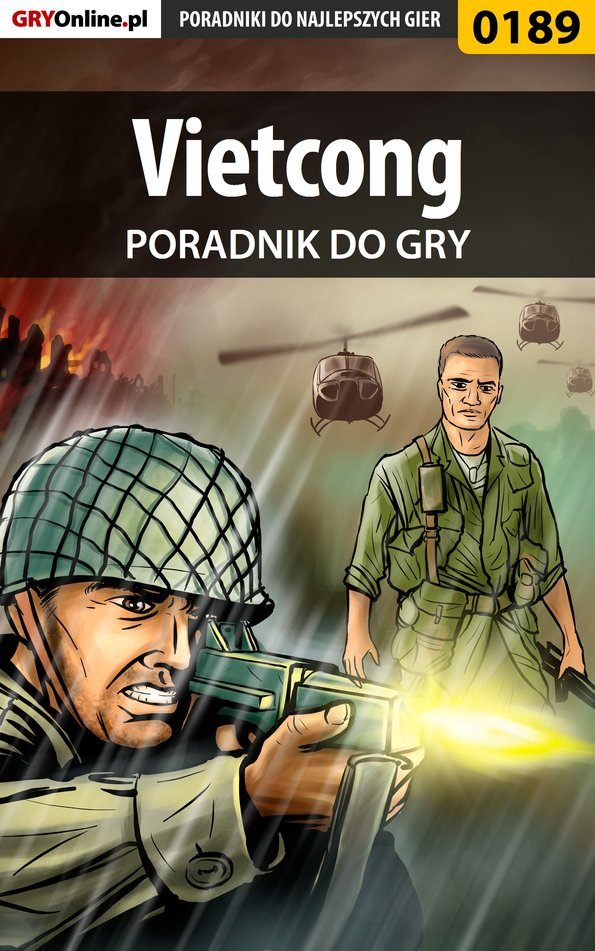 GRYOnline.pl PORADNIKI DO NAJLEPSZYCH GIER 0189

Vietcong
PORADNIK DO GRY